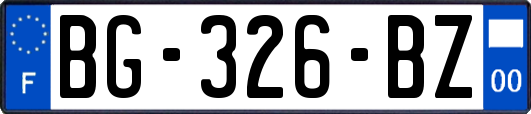 F
BG-326-BZ
00